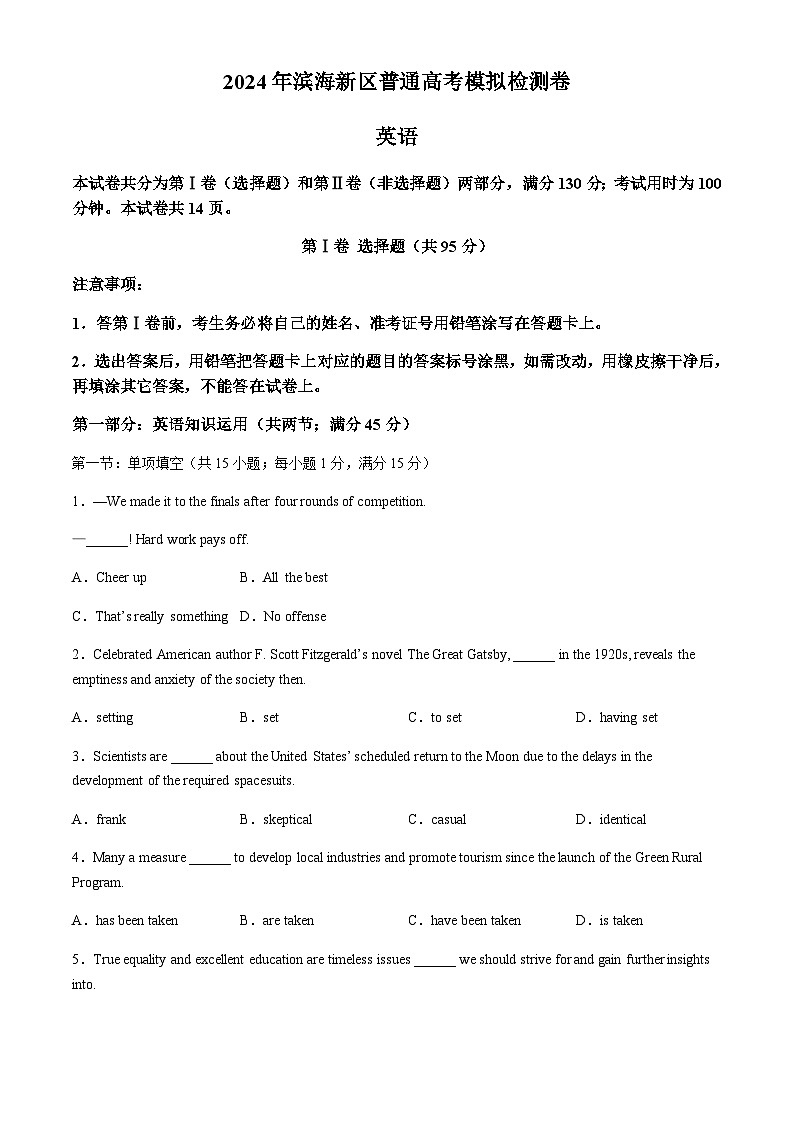 2024年滨海新区普通高考模拟检测卷

英语

本试卷共分为第Ⅰ卷（选择题）和第Ⅱ卷（非选择题）两部分，满分130分；考试用时为100分钟。本试卷共14页。

第Ⅰ卷 选择题（共95分）

注意事项：

1．答第Ⅰ卷前，考生务必将自己的姓名、准考证号用铅笔涂写在答题卡上。

2．选出答案后，用铅笔把答题卡上对应的题目的答案标号涂黑，如需改动，用橡皮擦干净后，再填涂其它答案，不能答在试卷上。

第一部分：英语知识运用（共两节；满分45分）

第一节：单项填空（共15小题；每小题1分，满分15分）

1．—We made it to the finals after four rounds of competition.

—______! Hard work pays off.

A．Cheer up B．All the best

C．That's really something D．No offense

2．Celebrated American author F. Scott Fitzgerald's novel The Great Gatsby, ______ in the 1920s, reveals the emptiness and anxiety of the society then.

A．setting B．set C．to set D．having set

3．Scientists are ______ about the United States' scheduled return to the Moon due to the delays in the development of the required spacesuits.

A．frank B．skeptical C．casual D．identical

4．Many a measure ______ to develop local industries and promote tourism since the launch of the Green Rural Program.

A．has been taken B．are taken C．have been taken D．is taken

5．True equality and excellent education are timeless issues ______ we should strive for and gain further insights into.